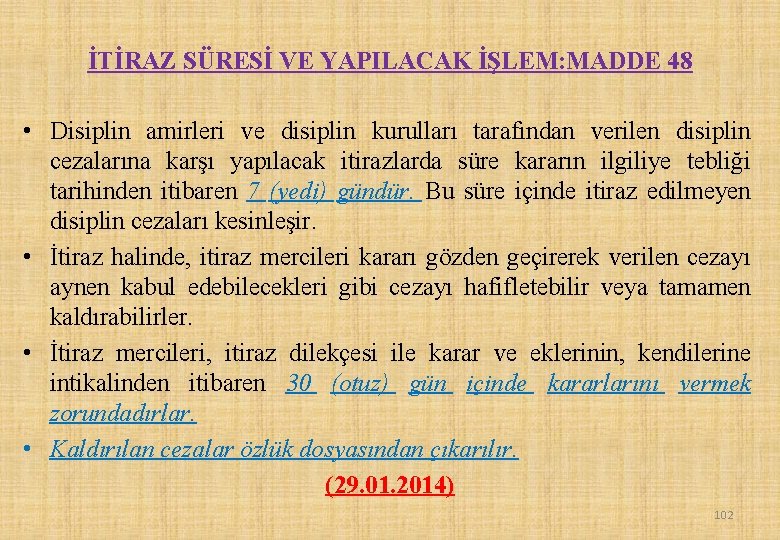 İTİRAZ SÜRESİ VE YAPILACAK İŞLEM:MADDE 48

• Disiplin amirleri ve disiplin kurulları tarafından verilen disiplin cezalarına karşı yapılacak itirazlarda süre kararın ilgiliye tebliği tarihinden itibaren 7 (yedi) gündür. Bu süre içinde itiraz edilmeyen disiplin cezaları kesinleşir.

• İtiraz halinde, itiraz mercileri kararı gözden geçirerek verilen cezayı aynen kabul edebilecekleri gibi cezayı hafifletebilir veya tamamen kaldırabilirler.

• İtiraz mercileri, itiraz dilekçesi ile karar ve eklerinin, kendilerine intikalinden itibaren 30 (otuz) gün içinde kararlarını vermek zorundadırlar.

• Kaldırılan cezalar özlük dosyasından çıkarılır.

(29.01.2014)

102